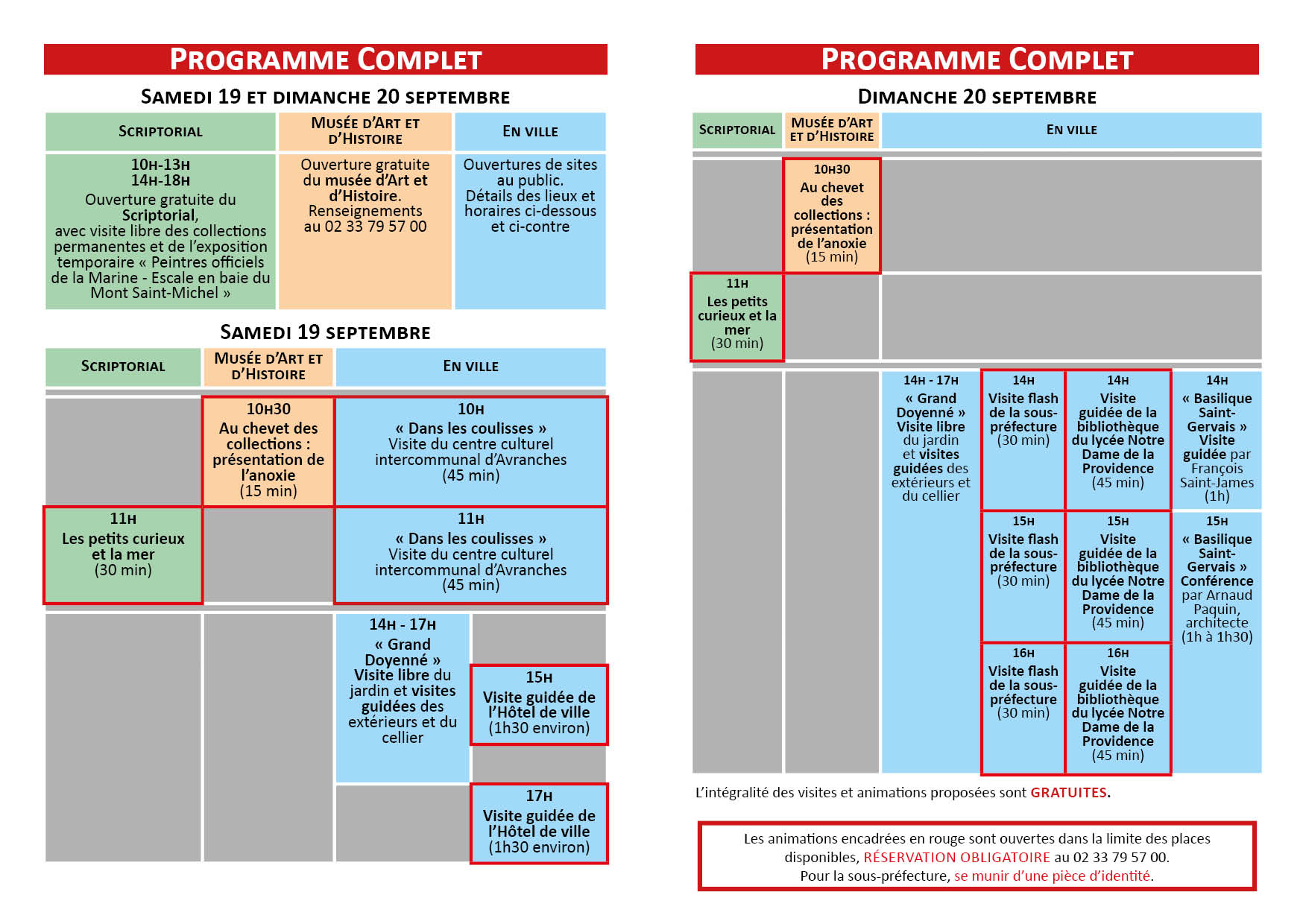 PROGRAMME COMPLET

SAMEDI 19 ET DIMANCHE 20 SEPTEMBRE

| SCRIPTORIAL | MUSÉE D'ART ET D'HISTOIRE | EN VILLE |
|---|---|---|
| 10H-13H 14H-18H Ouverture gratuite du Scriptorial, avec visite libre des collections permanentes et de l'exposition temporaire « Peintres officiels de la Marine - Escale en baie du Mont Saint-Michel » | Ouverture gratuite du musée d'Art et d'Histoire. Renseignements au 02 33 79 57 00 | Ouvertures de sites au public. Détails des lieux et horaires ci-dessous et ci-contre |

SAMEDI 19 SEPTEMBRE

| SCRIPTORIAL | MUSÉE D'ART ET D'HISTOIRE | EN VILLE | |
|---|---|---|---|
| | 10H30 Au chevet des collections : présentation de l'anoxie (15 min) | 10H « Dans les coulisses » Visite du centre culturel intercommunal d'Avranches (45 min) | |
| 11H Les petits curieux et la mer (30 min) | | 11H « Dans les coulisses » Visite du centre culturel intercommunal d'Avranches (45 min) | |
| | | 14H - 17H « Grand Doyenné » Visite libre du jardin et visites guidées des extérieurs et du cellier | 15H Visite guidée de l'Hôtel de ville (1h30 environ) |
| | | | 17H Visite guidée de l'Hôtel de ville (1h30 environ) |

PROGRAMME COMPLET

DIMANCHE 20 SEPTEMBRE

| SCRIPTORIAL | MUSÉE D'ART ET D'HISTOIRE | EN VILLE | | | |
|---|---|---|---|---|---|
| | 10H30 Au chevet des collections : présentation de l'anoxie (15 min) | | | | |
| 11H Les petits curieux et la mer (30 min) | | | | | |
| | | 14H - 17H « Grand Doyenné » Visite libre du jardin et visites guidées des extérieurs et du cellier | 14H Visite flash de la sous-préfecture (30 min) | 14H Visite guidée de la bibliothèque du lycée Notre Dame de la Providence (45 min) | 14H « Basilique Saint-Gervais » Visite guidée par François Saint-James (1h) |
| | | | 15H Visite flash de la sous-préfecture (30 min) | 15H Visite guidée de la bibliothèque du lycée Notre Dame de la Providence (45 min) | 15H « Basilique Saint-Gervais » Conférence par Arnaud Paquin, architecte (1h à 1h30) |
| | | | 16H Visite flash de la sous-préfecture (30 min) | 16H Visite guidée de la bibliothèque du lycée Notre Dame de la Providence (45 min) | |

L'intégralité des visites et animations proposées sont GRATUITES.

Les animations encadrées en rouge sont ouvertes dans la limite des places disponibles, RÉSERVATION OBLIGATOIRE au 02 33 79 57 00.
Pour la sous-préfecture, se munir d'une pièce d'identité.